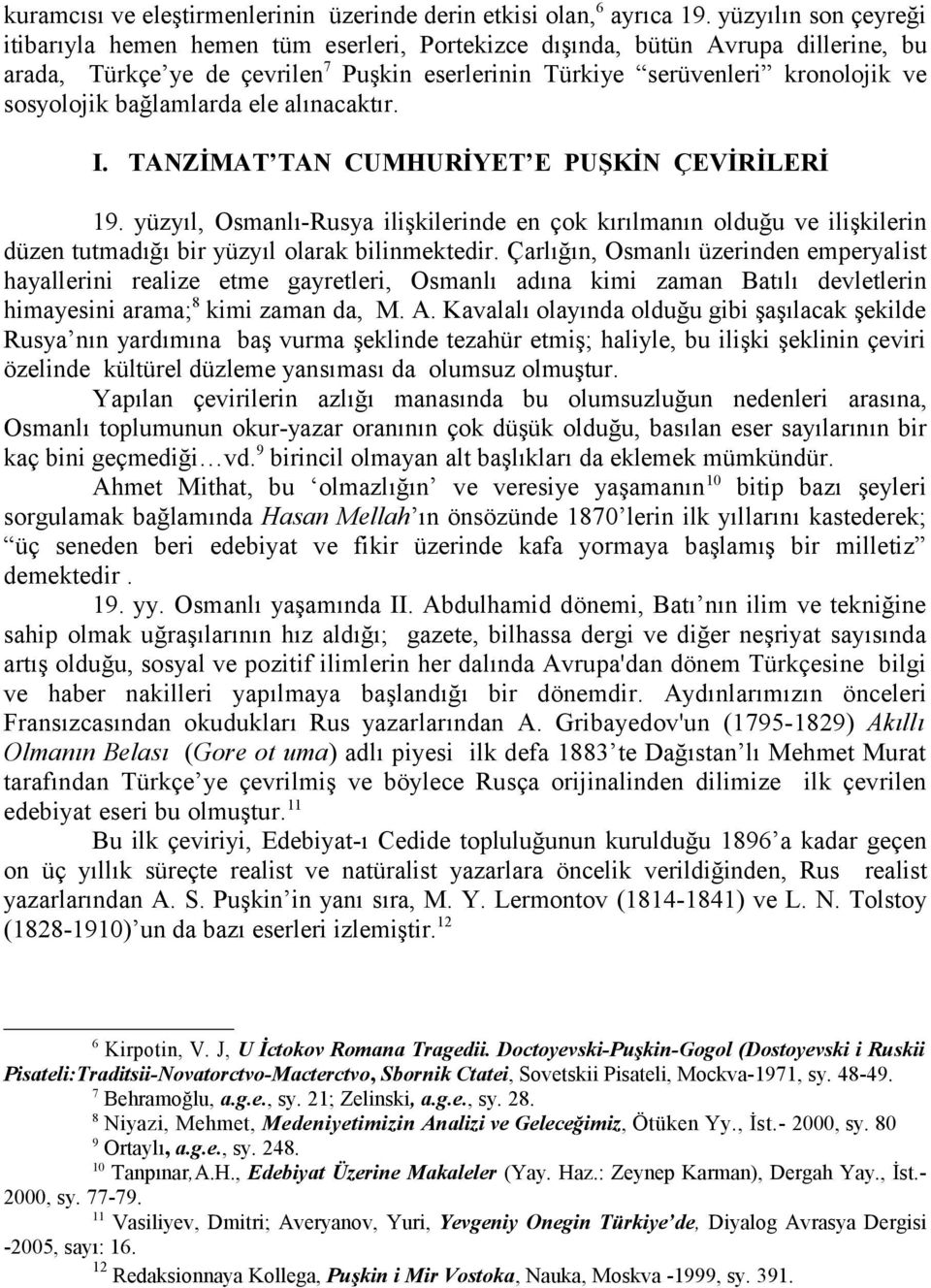 kuramcısı ve eleştirmenlerinin üzerinde derin etkisi olan,$^6$ ayrıca 19. yüzyılın son çeyreği itibarıyla hemen hemen tüm eserleri, Portekizce dışında, bütün Avrupa dillerine, bu arada, Türkçe'ye de çevrilen$^7$ Puşkin eserlerinin Türkiye "serüvenleri" kronolojik ve sosyolojik bağlamlarda ele alınacaktır.

I. TANZİMAT'TAN CUMHURİYET'E PUŞKİN ÇEVİRİLERİ

19. yüzyıl, Osmanlı-Rusya ilişkilerinde en çok kırılmanın olduğu ve ilişkilerin düzen tutmadığı bir yüzyıl olarak bilinmektedir. Çarlığın, Osmanlı üzerinden emperyalist hayallerini realize etme gayretleri, Osmanlı adına kimi zaman Batılı devletlerin himayesini arama;$^8$ kimi zaman da, M. A. Kavalalı olayında olduğu gibi şaşılacak şekilde Rusya'nın yardımına baş vurma şeklinde tezahür etmiş; haliyle, bu ilişki şeklinin çeviri özelinde kültürel düzleme yansıması da olumsuz olmuştur.

Yapılan çevirilerin azlığı manasında bu olumsuzluğun nedenleri arasına, Osmanlı toplumunun okur-yazar oranının çok düşük olduğu, basılan eser sayılarının bir kaç bini geçmediği…vd.$^9$ birincil olmayan alt başlıkları da eklemek mümkündür.

Ahmet Mithat, bu 'olmazlığın' ve veresiye yaşamanın$^{10}$ bitip bazı şeyleri sorgulamak bağlamında Hasan Mellah'ın önsözünde 1870'lerin ilk yıllarını kastederek; "üç seneden beri edebiyat ve fikir üzerinde kafa yormaya başlamış bir milletiz" demektedir .

19. yy. Osmanlı yaşamında II. Abdulhamid dönemi, Batı'nın ilim ve tekniğine sahip olmak uğraşılarının hız aldığı; gazete, bilhassa dergi ve diğer neşriyat sayısında artış olduğu, sosyal ve pozitif ilimlerin her dalında Avrupa'dan dönem Türkçesine bilgi ve haber nakilleri yapılmaya başlandığı bir dönemdir. Aydınlarımızın önceleri Fransızcasından okudukları Rus yazarlarından A. Gribayedov'un (1795-1829) Akıllı Olmanın Belası (Gore ot uma) adlı piyesi ilk defa 1883'te Dağıstan'lı Mehmet Murat tarafından Türkçe'ye çevrilmiş ve böylece Rusça orijinalinden dilimize ilk çevrilen edebiyat eseri bu olmuştur.$^{11}$

Bu ilk çeviriyi, Edebiyat-ı Cedide topluluğunun kurulduğu 1896'a kadar geçen on üç yıllık süreçte realist ve natüralist yazarlara öncelik verildiğinden, Rus realist yazarlarından A. S. Puşkin'in yanı sıra, M. Y. Lermontov (1814-1841) ve L. N. Tolstoy (1828-1910)'un da bazı eserleri izlemiştir.$^{12}$

$^6$ Kirpotin, V. J, U İctokov Romana Tragedii. Doctoyevski-Puşkin-Gogol (Dostoyevski i Ruskii Pisateli:Traditsii-Novatorctvo-Macterctvo, Sbornik Ctatei, Sovetskii Pisateli, Mockva-1971, sy. 48-49.
$^7$ Behramoğlu, a.g.e., sy. 21; Zelinski, a.g.e., sy. 28.
$^8$ Niyazi, Mehmet, Medeniyetimizin Analizi ve Geleceğimiz, Ötüken Yy., İst.- 2000, sy. 80
$^9$ Ortaylı, a.g.e., sy. 248.
$^{10}$ Tanpınar,A.H., Edebiyat Üzerine Makaleler (Yay. Haz.: Zeynep Karman), Dergah Yay., İst.- 2000, sy. 77-79.
$^{11}$ Vasiliyev, Dmitri; Averyanov, Yuri, Yevgeniy Onegin Türkiye'de, Diyalog Avrasya Dergisi -2005, sayı: 16.
$^{12}$ Redaksionnaya Kollega, Puşkin i Mir Vostoka, Nauka, Moskva -1999, sy. 391.